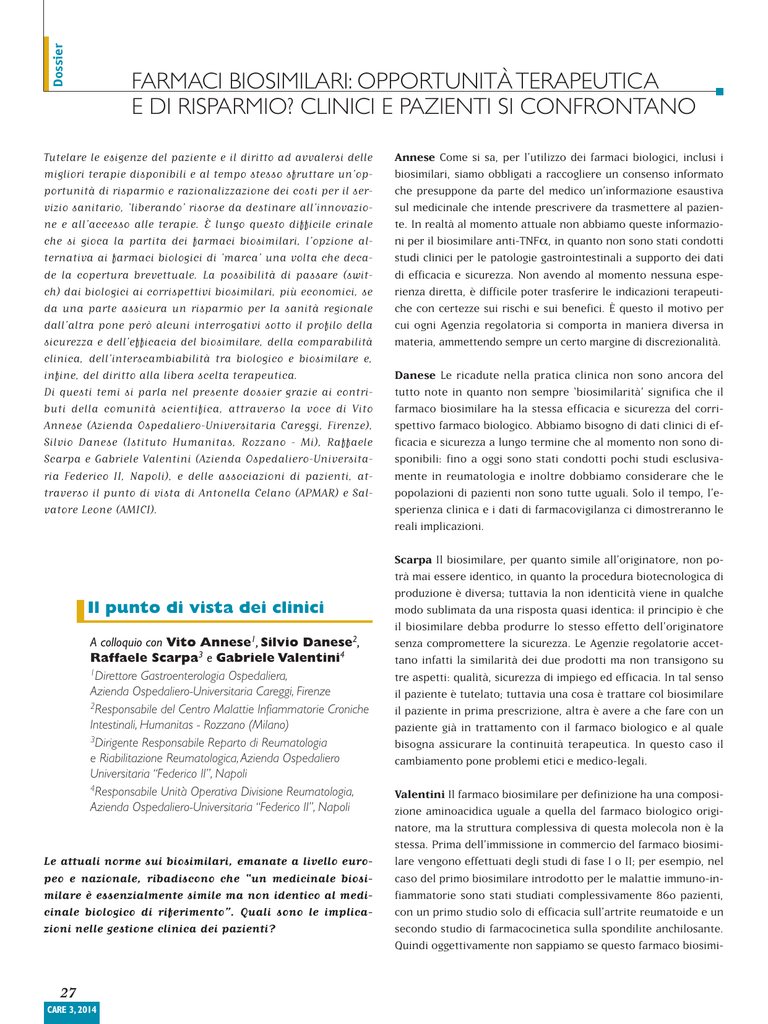 Dossier

FARMACI BIOSIMILARI: OPPORTUNITÀ TERAPEUTICA E DI RISPARMIO? CLINICI E PAZIENTI SI CONFRONTANO

Tutelare le esigenze del paziente e il diritto ad avvalersi delle migliori terapie disponibili e al tempo stesso sfruttare un'opportunità di risparmio e razionalizzazione dei costi per il servizio sanitario, 'liberando' risorse da destinare all'innovazione e all'accesso alle terapie. È lungo questo difficile crinale che si gioca la partita dei farmaci biosimilari, l'opzione alternativa ai farmaci biologici di 'marca' una volta che decade la copertura brevettuale. La possibilità di passare (switch) dai biologici ai corrispettivi biosimilari, più economici, se da una parte assicura un risparmio per la sanità regionale dall'altra pone però alcuni interrogativi sotto il profilo della sicurezza e dell'efficacia del biosimilare, della comparabilità clinica, dell'interscambiabilità tra biologico e biosimilare e, infine, del diritto alla libera scelta terapeutica.
Di questi temi si parla nel presente dossier grazie ai contributi della comunità scientifica, attraverso la voce di Vito Annese (Azienda Ospedaliero-Universitaria Careggi, Firenze), Silvio Danese (Istituto Humanitas, Rozzano - Mi), Raffaele Scarpa e Gabriele Valentini (Azienda Ospedaliero-Universitaria Federico II, Napoli), e delle associazioni di pazienti, attraverso il punto di vista di Antonella Celano (APMAR) e Salvatore Leone (AMICI).

Il punto di vista dei clinici

A colloquio con Vito Annese$^1$, Silvio Danese$^2$, Raffaele Scarpa$^3$ e Gabriele Valentini$^4$

$^1$Direttore Gastroenterologia Ospedaliera, Azienda Ospedaliero-Universitaria Careggi, Firenze
$^2$Responsabile del Centro Malattie Infiammatorie Croniche Intestinali, Humanitas - Rozzano (Milano)
$^3$Dirigente Responsabile Reparto di Reumatologia e Riabilitazione Reumatologica, Azienda Ospedaliero Universitaria "Federico II", Napoli
$^4$Responsabile Unità Operativa Divisione Reumatologia, Azienda Ospedaliero-Universitaria "Federico II", Napoli

Le attuali norme sui biosimilari, emanate a livello europeo e nazionale, ribadiscono che "un medicinale biosimilare è essenzialmente simile ma non identico al medicinale biologico di riferimento". Quali sono le implicazioni nelle gestione clinica dei pazienti?

Annese Come si sa, per l'utilizzo dei farmaci biologici, inclusi i biosimilari, siamo obbligati a raccogliere un consenso informato che presuppone da parte del medico un'informazione esaustiva sul medicinale che intende prescrivere da trasmettere al paziente. In realtà al momento attuale non abbiamo queste informazioni per il biosimilare anti-TNF$\alpha$, in quanto non sono stati condotti studi clinici per le patologie gastrointestinali a supporto dei dati di efficacia e sicurezza. Non avendo al momento nessuna esperienza diretta, è difficile poter trasferire le indicazioni terapeutiche con certezze sui rischi e sui benefici. È questo il motivo per cui ogni Agenzia regolatoria si comporta in maniera diversa in materia, ammettendo sempre un certo margine di discrezionalità.

Danese Le ricadute nella pratica clinica non sono ancora del tutto note in quanto non sempre 'biosimilarità' significa che il farmaco biosimilare ha la stessa efficacia e sicurezza del corrispettivo farmaco biologico. Abbiamo bisogno di dati clinici di efficacia e sicurezza a lungo termine che al momento non sono disponibili: fino a oggi sono stati condotti pochi studi esclusivamente in reumatologia e inoltre dobbiamo considerare che le popolazioni di pazienti non sono tutte uguali. Solo il tempo, l'esperienza clinica e i dati di farmacovigilanza ci dimostreranno le reali implicazioni.

Scarpa Il biosimilare, per quanto simile all'originatore, non potrà mai essere identico, in quanto la procedura biotecnologica di produzione è diversa; tuttavia la non identicità viene in qualche modo sublimata da una risposta quasi identica: il principio è che il biosimilare debba produrre lo stesso effetto dell'originatore senza compromettere la sicurezza. Le Agenzie regolatorie accettano infatti la similarità dei due prodotti ma non transigono su tre aspetti: qualità, sicurezza di impiego ed efficacia. In tal senso il paziente è tutelato; tuttavia una cosa è trattare col biosimilare il paziente in prima prescrizione, altra è avere a che fare con un paziente già in trattamento con il farmaco biologico e al quale bisogna assicurare la continuità terapeutica. In questo caso il cambiamento pone problemi etici e medico-legali.

Valentini Il farmaco biosimilare per definizione ha una composizione aminoacidica uguale a quella del farmaco biologico originatore, ma la struttura complessiva di questa molecola non è la stessa. Prima dell'immissione in commercio del farmaco biosimilare vengono effettuati degli studi di fase I o II; per esempio, nel caso del primo biosimilare introdotto per le malattie immuno-infiammatorie sono stati studiati complessivamente 860 pazienti, con un primo studio solo di efficacia sull'artrite reumatoide e un secondo studio di farmacocinetica sulla spondilite anchilosante. Quindi oggettivamente non sappiamo se questo farmaco biosimi-

27
CARE 3, 2014